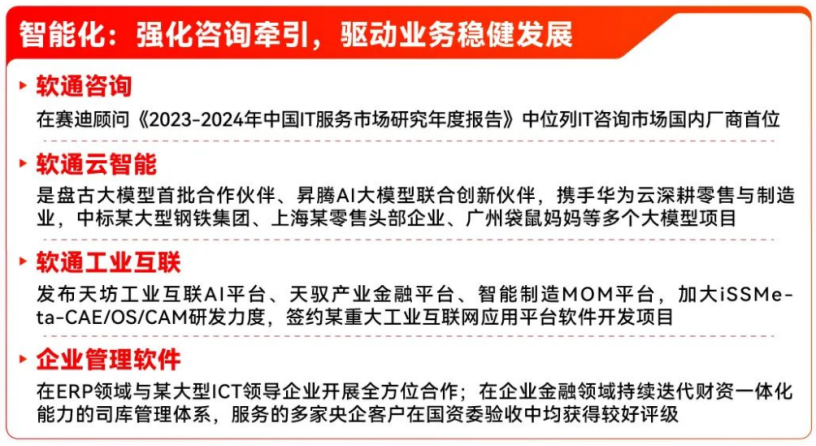 智能化：强化咨询牵引，驱动业务稳健发展

软通咨询

在赛迪顾问《2023-2024年中国IT服务市场研究年度报告》中位列IT咨询市场国内厂商首位

软通云智能

是盘古大模型首批合作伙伴、昇腾AI大模型联合创新伙伴，携手华为云深耕零售与制造业，中标某大型钢铁集团、上海某零售头部企业、广州袋鼠妈妈等多个大模型项目

软通工业互联

发布天坊工业互联AI平台、天驭产业金融平台、智能制造MOM平台，加大iSSMeta-CAE/OS/CAM研发力度，签约某重大工业互联网应用平台软件开发项目

企业管理软件

在ERP领域与某大型ICT领导企业开展全方位合作；在企业金融领域持续迭代财资一体化能力的司库管理体系，服务的多家央企客户在国资委验收中均获得较好评级